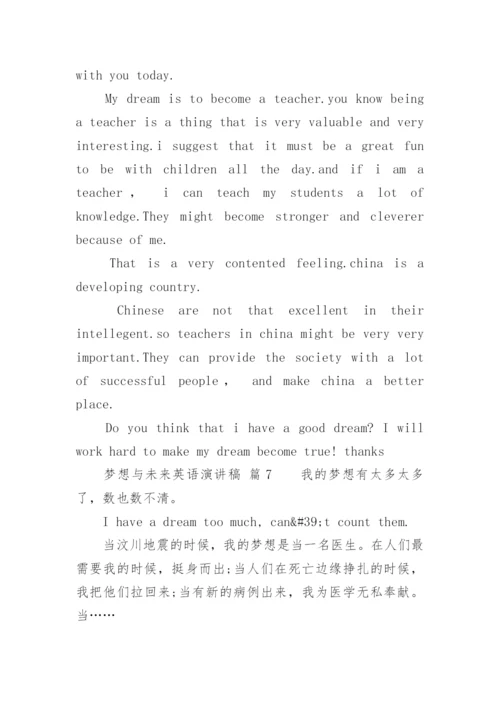 with you today.

My dream is to become a teacher.you know being a teacher is a thing that is very valuable and very interesting.i suggest that it must be a great fun to be with children all the day.and if i am a teacher ,  i can teach my students a lot of knowledge.They might become stronger and cleverer because of me.

That is a very contented feeling.china is a developing country.

Chinese are not that excellent in their intellegent.so teachers in china might be very very important.They can provide the society with a lot of successful people ,  and make china a better place.

Do you think that i have a good dream? I will work hard to make my dream become true! thanks

梦想与未来英语演讲稿 篇 7  我的梦想有太多太多了，数也数不清。

I have a dream too much, can&#39;t count them.

当汶川地震的时候，我的梦想是当一名医生。在人们最需要我的时候，挺身而出;当人们在死亡边缘挣扎的时候，我把他们拉回来;当有新的病例出来，我为医学无私奉献。当……